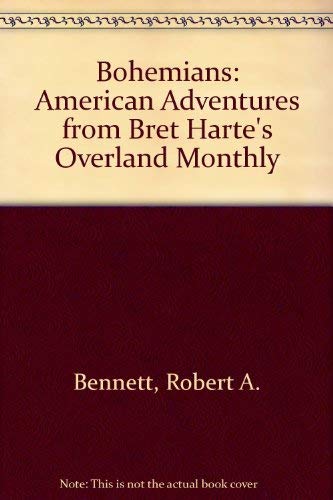 Bohemians: American Adventures from Bret Harte's Overland Monthly

Bennett, Robert A.

Note: This is not the actual book cover